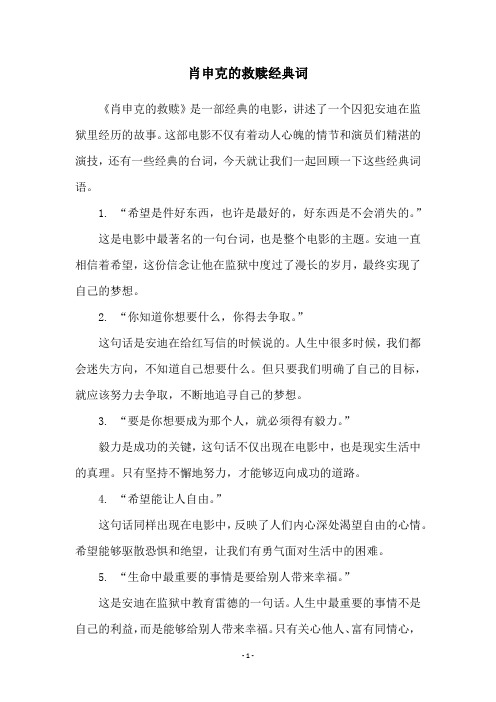 肖申克的救赎经典词

《肖申克的救赎》是一部经典的电影，讲述了一个囚犯安迪在监狱里经历的故事。这部电影不仅有着动人心魄的情节和演员们精湛的演技，还有一些经典的台词，今天就让我们一起回顾一下这些经典词语。

1. “希望是件好东西，也许是最好的，好东西是不会消失的。”

这是电影中最著名的一句台词，也是整个电影的主题。安迪一直相信着希望，这份信念让他在监狱中度过了漫长的岁月，最终实现了自己的梦想。

2. “你知道你想要什么，你得去争取。”

这句话是安迪在给红写信的时候说的。人生中很多时候，我们都会迷失方向，不知道自己想要什么。但只要我们明确了自己的目标，就应该努力去争取，不断地追寻自己的梦想。

3. “要是你想要成为那个人，就必须得有毅力。”

毅力是成功的关键，这句话不仅出现在电影中，也是现实生活中的真理。只有坚持不懈地努力，才能够迈向成功的道路。

4. “希望能让人自由。”

这句话同样出现在电影中，反映了人们内心深处渴望自由的心情。希望能够驱散恐惧和绝望，让我们有勇气面对生活中的困难。

5. “生命中最重要的事情是要给别人带来幸福。”

这是安迪在监狱中教育雷德的一句话。人生中最重要的事情不是自己的利益，而是能够给别人带来幸福。只有关心他人、富有同情心，

- 1 -